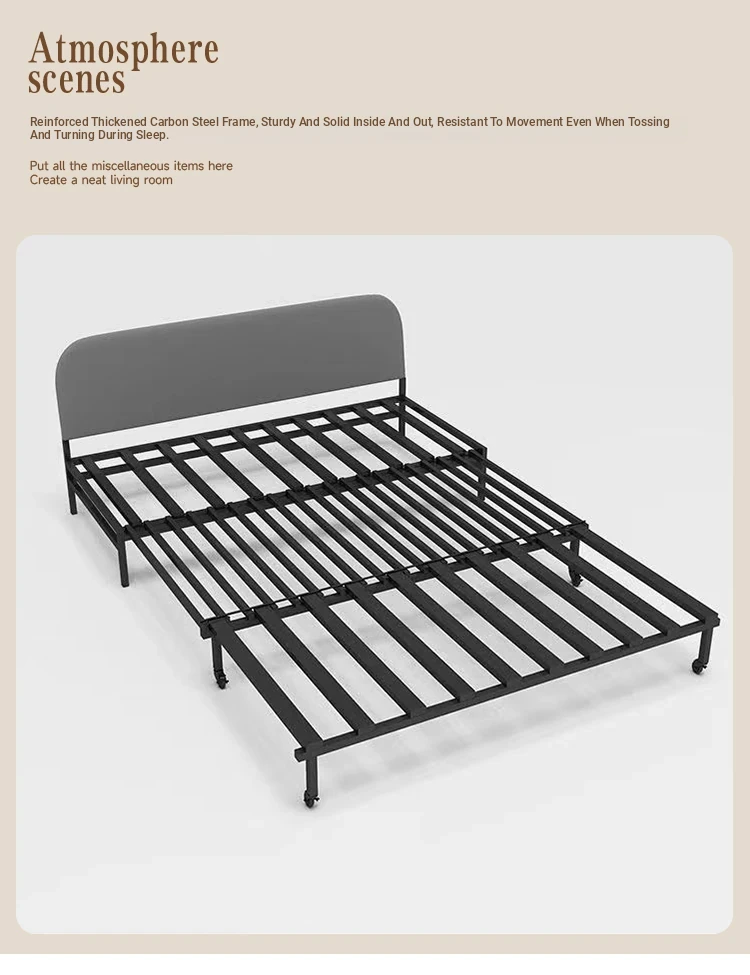 Atmosphere scenes

Reinforced Thickened Carbon Steel Frame, Sturdy And Solid Inside And Out, Resistant To Movement Even When Tossing And Turning During Sleep.

Put all the miscellaneous items here
Create a neat living room